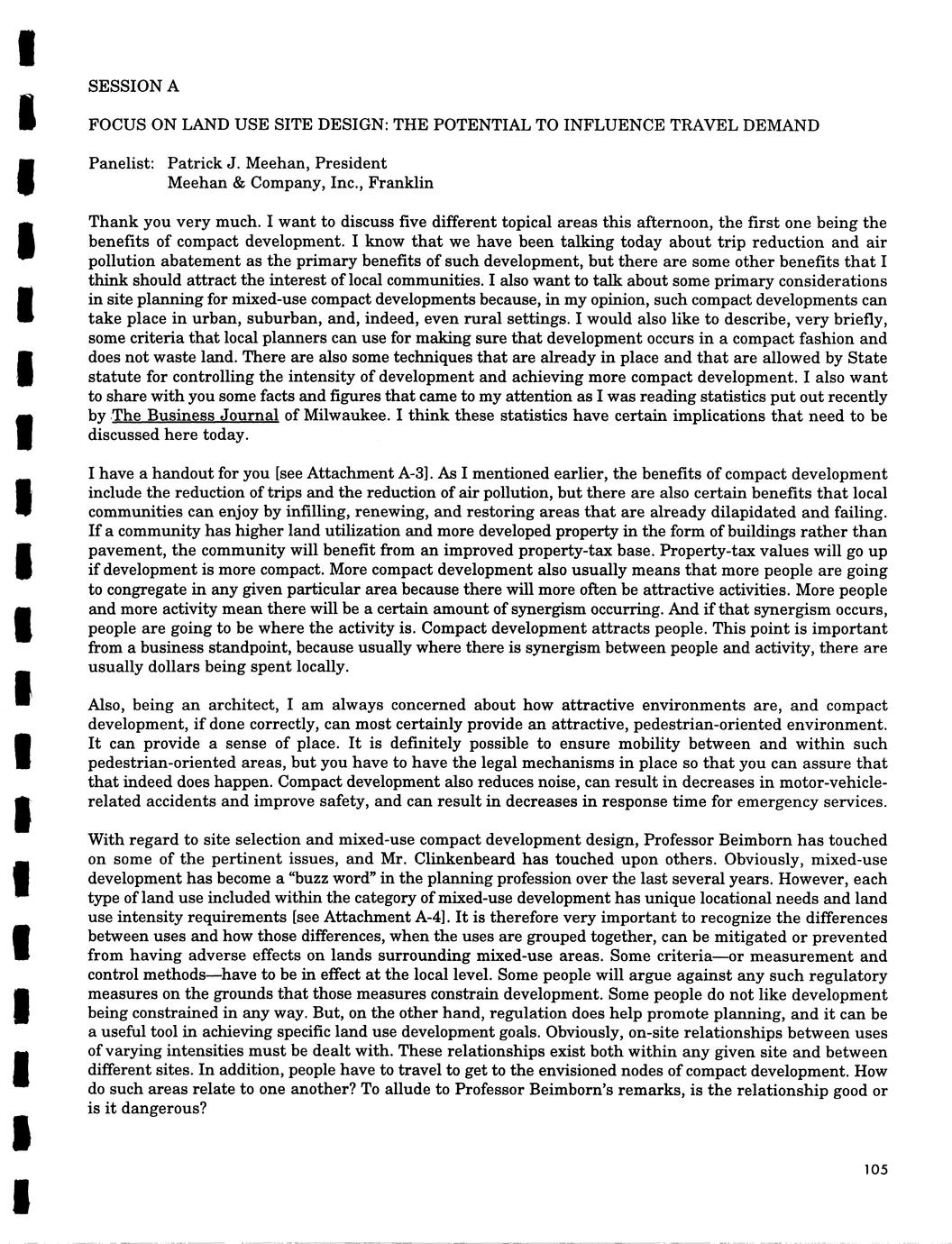 SESSION A

FOCUS ON LAND USE SITE DESIGN: THE POTENTIAL TO INFLUENCE TRAVEL DEMAND

Panelist: Patrick J. Meehan, President
Meehan & Company, Inc., Franklin

Thank you very much. I want to discuss five different topical areas this afternoon, the first one being the benefits of compact development. I know that we have been talking today about trip reduction and air pollution abatement as the primary benefits of such development, but there are some other benefits that I think should attract the interest of local communities. I also want to talk about some primary considerations in site planning for mixed-use compact developments because, in my opinion, such compact developments can take place in urban, suburban, and, indeed, even rural settings. I would also like to describe, very briefly, some criteria that local planners can use for making sure that development occurs in a compact fashion and does not waste land. There are also some techniques that are already in place and that are allowed by State statute for controlling the intensity of development and achieving more compact development. I also want to share with you some facts and figures that came to my attention as I was reading statistics put out recently by The Business Journal of Milwaukee. I think these statistics have certain implications that need to be discussed here today.

I have a handout for you [see Attachment A-3]. As I mentioned earlier, the benefits of compact development include the reduction of trips and the reduction of air pollution, but there are also certain benefits that local communities can enjoy by infilling, renewing, and restoring areas that are already dilapidated and failing. If a community has higher land utilization and more developed property in the form of buildings rather than pavement, the community will benefit from an improved property-tax base. Property-tax values will go up if development is more compact. More compact development also usually means that more people are going to congregate in any given particular area because there will more often be attractive activities. More people and more activity mean there will be a certain amount of synergism occurring. And if that synergism occurs, people are going to be where the activity is. Compact development attracts people. This point is important from a business standpoint, because usually where there is synergism between people and activity, there are usually dollars being spent locally.

Also, being an architect, I am always concerned about how attractive environments are, and compact development, if done correctly, can most certainly provide an attractive, pedestrian-oriented environment. It can provide a sense of place. It is definitely possible to ensure mobility between and within such pedestrian-oriented areas, but you have to have the legal mechanisms in place so that you can assure that that indeed does happen. Compact development also reduces noise, can result in decreases in motor-vehicle-related accidents and improve safety, and can result in decreases in response time for emergency services.

With regard to site selection and mixed-use compact development design, Professor Beimborn has touched on some of the pertinent issues, and Mr. Clinkenbeard has touched upon others. Obviously, mixed-use development has become a "buzz word" in the planning profession over the last several years. However, each type of land use included within the category of mixed-use development has unique locational needs and land use intensity requirements [see Attachment A-4]. It is therefore very important to recognize the differences between uses and how those differences, when the uses are grouped together, can be mitigated or prevented from having adverse effects on lands surrounding mixed-use areas. Some criteria—or measurement and control methods—have to be in effect at the local level. Some people will argue against any such regulatory measures on the grounds that those measures constrain development. Some people do not like development being constrained in any way. But, on the other hand, regulation does help promote planning, and it can be a useful tool in achieving specific land use development goals. Obviously, on-site relationships between uses of varying intensities must be dealt with. These relationships exist both within any given site and between different sites. In addition, people have to travel to get to the envisioned nodes of compact development. How do such areas relate to one another? To allude to Professor Beimborn's remarks, is the relationship good or is it dangerous?

105